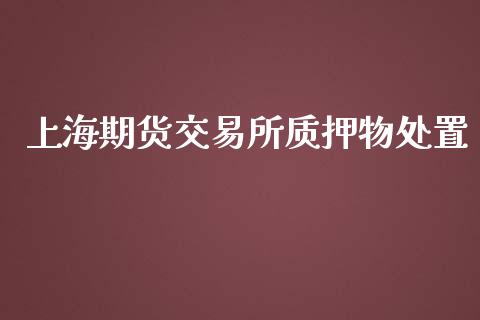 上海期货交易所质押物处置